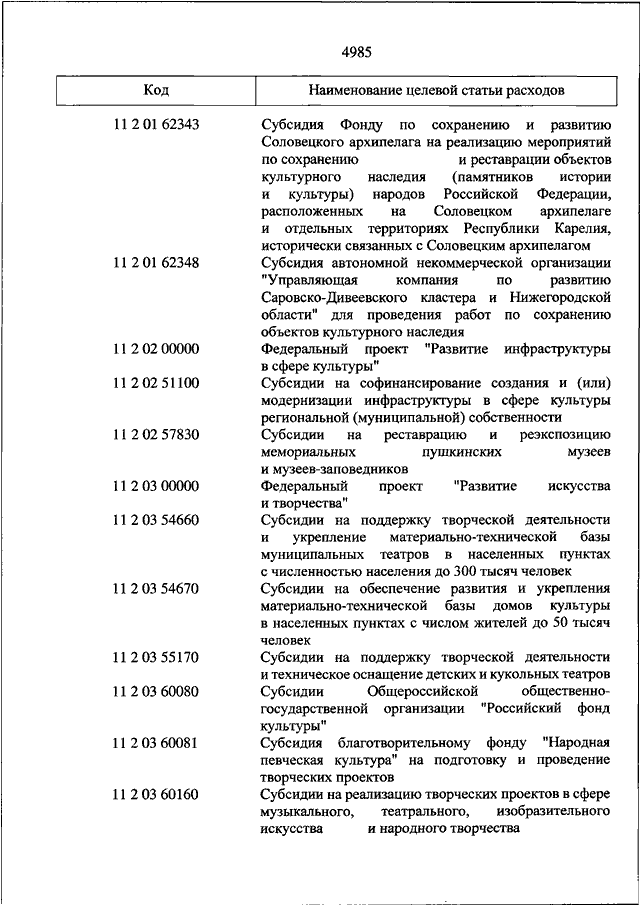 4985

| Код | Наименование целевой статьи расходов |
|---|---|
| 11 2 01 62343 | Субсидия Фонду по сохранению и развитию Соловецкого архипелага на реализацию мероприятий по сохранению и реставрации объектов культурного наследия (памятников истории и культуры) народов Российской Федерации, расположенных на Соловецком архипелаге и отдельных территориях Республики Карелия, исторически связанных с Соловецким архипелагом |
| 11 2 01 62348 | Субсидия автономной некоммерческой организации "Управляющая компания по развитию Саровско-Дивеевского кластера и Нижегородской области" для проведения работ по сохранению объектов культурного наследия |
| 11 2 02 00000 | Федеральный проект "Развитие инфраструктуры в сфере культуры" |
| 11 2 02 51100 | Субсидии на софинансирование создания и (или) модернизации инфраструктуры в сфере культуры региональной (муниципальной) собственности |
| 11 2 02 57830 | Субсидии на реставрацию и реэкспозицию мемориальных пушкинских музеев и музеев-заповедников |
| 11 2 03 00000 | Федеральный проект "Развитие искусства и творчества" |
| 11 2 03 54660 | Субсидии на поддержку творческой деятельности и укрепление материально-технической базы муниципальных театров в населенных пунктах с численностью населения до 300 тысяч человек |
| 11 2 03 54670 | Субсидии на обеспечение развития и укрепления материально-технической базы домов культуры в населенных пунктах с числом жителей до 50 тысяч человек |
| 11 2 03 55170 | Субсидии на поддержку творческой деятельности и техническое оснащение детских и кукольных театров |
| 11 2 03 60080 | Субсидии Общероссийской общественно-государственной организации "Российский фонд культуры" |
| 11 2 03 60081 | Субсидия благотворительному фонду "Народная певческая культура" на подготовку и проведение творческих проектов |
| 11 2 03 60160 | Субсидии на реализацию творческих проектов в сфере музыкального, театрального, изобразительного искусства и народного творчества |